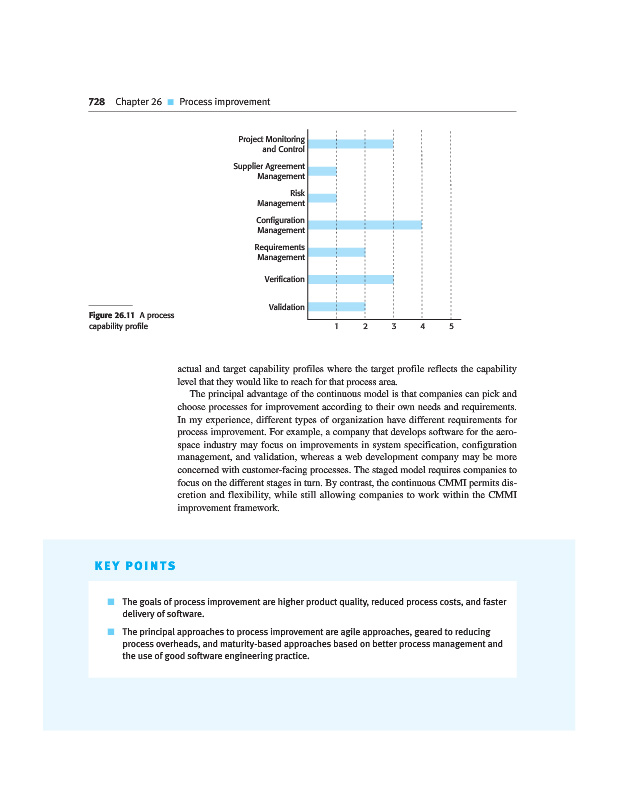 728 Chapter 26 ■ Process improvement

Project Monitoring and Control
Supplier Agreement Management
Risk Management
Configuration Management
Requirements Management
Verification
Validation
1 2 3 4 5

Figure 26.11 A process capability profile

actual and target capability profiles where the target profile reflects the capability level that they would like to reach for that process area.

The principal advantage of the continuous model is that companies can pick and choose processes for improvement according to their own needs and requirements. In my experience, different types of organization have different requirements for process improvement. For example, a company that develops software for the aerospace industry may focus on improvements in system specification, configuration management, and validation, whereas a web development company may be more concerned with customer-facing processes. The staged model requires companies to focus on the different stages in turn. By contrast, the continuous CMMI permits discretion and flexibility, while still allowing companies to work within the CMMI improvement framework.

KEY POINTS

■ The goals of process improvement are higher product quality, reduced process costs, and faster delivery of software.

■ The principal approaches to process improvement are agile approaches, geared to reducing process overheads, and maturity-based approaches based on better process management and the use of good software engineering practice.